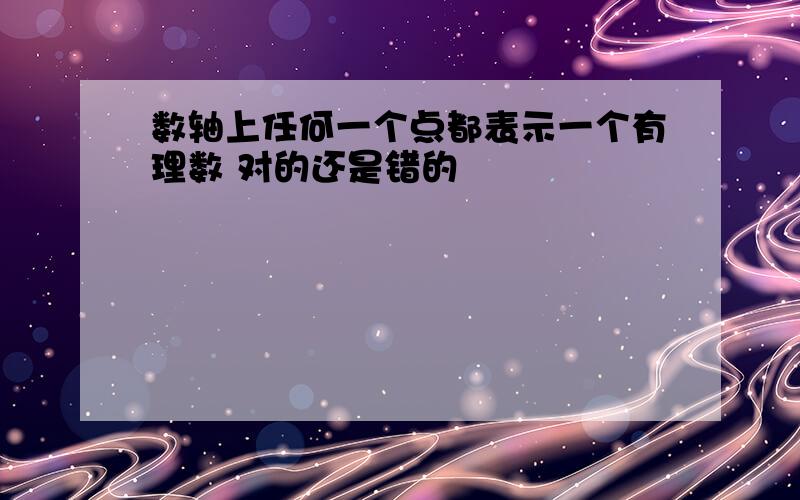 数轴上任何一个点都表示一个有理数 对的还是错的